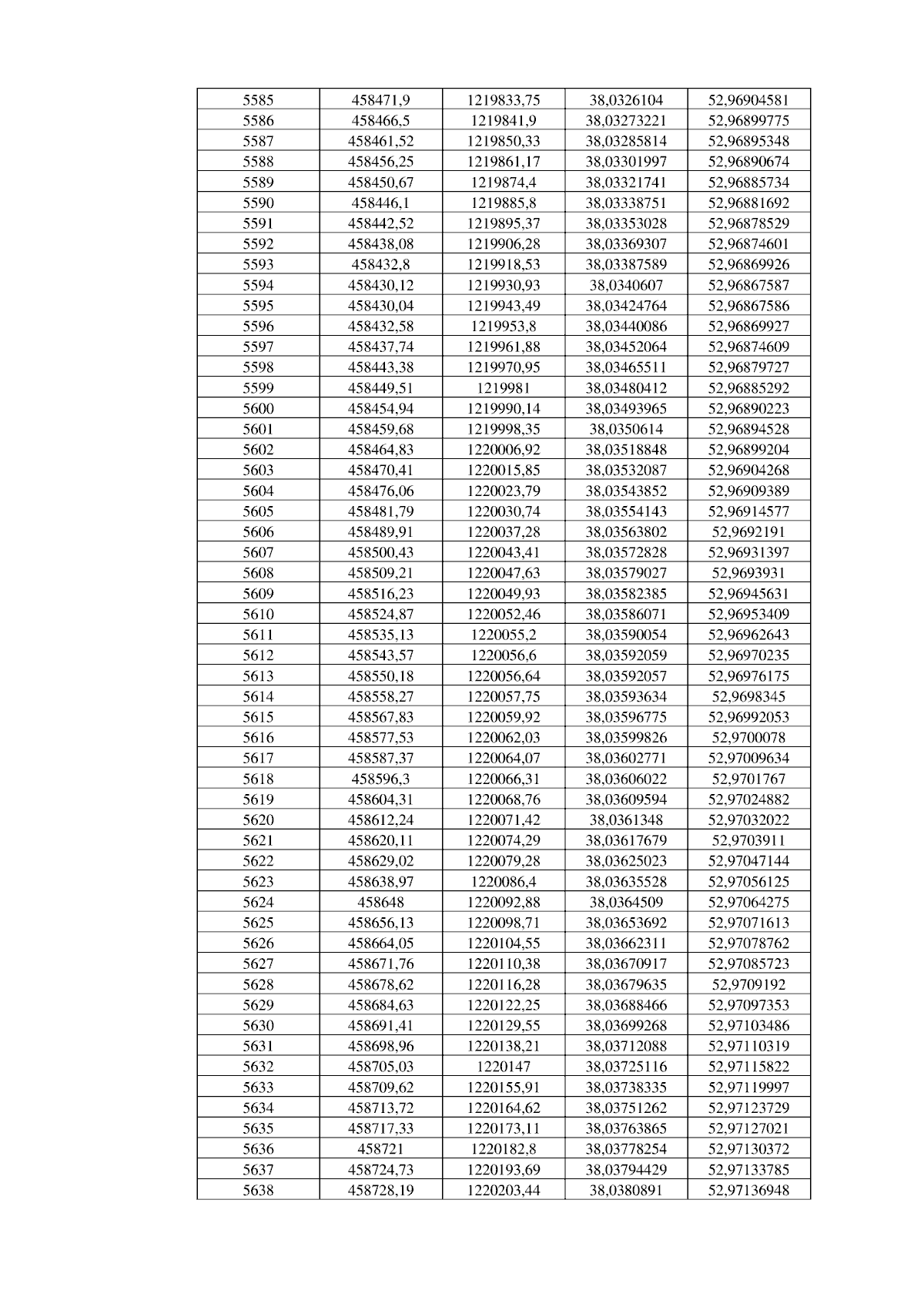 | 5585 | 458471,9 | 1219833,75 | 38,0326104 | 52,96904581 |
|---|---|---|---|---|
| 5586 | 458466,5 | 1219841,9 | 38,03273221 | 52,96899775 |
| 5587 | 458461,52 | 1219850,33 | 38,03285814 | 52,96895348 |
| 5588 | 458456,25 | 1219861,17 | 38,03301997 | 52,96890674 |
| 5589 | 458450,67 | 1219874,4 | 38,03321741 | 52,96885734 |
| 5590 | 458446,1 | 1219885,8 | 38,03338751 | 52,96881692 |
| 5591 | 458442,52 | 1219895,37 | 38,03353028 | 52,96878529 |
| 5592 | 458438,08 | 1219906,28 | 38,03369307 | 52,96874601 |
| 5593 | 458432,8 | 1219918,53 | 38,03387589 | 52,96869926 |
| 5594 | 458430,12 | 1219930,93 | 38,0340607 | 52,96867587 |
| 5595 | 458430,04 | 1219943,49 | 38,03424764 | 52,96867586 |
| 5596 | 458432,58 | 1219953,8 | 38,03440086 | 52,96869927 |
| 5597 | 458437,74 | 1219961,88 | 38,03452064 | 52,96874609 |
| 5598 | 458443,38 | 1219970,95 | 38,03465511 | 52,96879727 |
| 5599 | 458449,51 | 1219981 | 38,03480412 | 52,96885292 |
| 5600 | 458454,94 | 1219990,14 | 38,03493965 | 52,96890223 |
| 5601 | 458459,68 | 1219998,35 | 38,0350614 | 52,96894528 |
| 5602 | 458464,83 | 1220006,92 | 38,03518848 | 52,96899204 |
| 5603 | 458470,41 | 1220015,85 | 38,03532087 | 52,96904268 |
| 5604 | 458476,06 | 1220023,79 | 38,03543852 | 52,96909389 |
| 5605 | 458481,79 | 1220030,74 | 38,03554143 | 52,96914577 |
| 5606 | 458489,91 | 1220037,28 | 38,03563802 | 52,9692191 |
| 5607 | 458500,43 | 1220043,41 | 38,03572828 | 52,96931397 |
| 5608 | 458509,21 | 1220047,63 | 38,03579027 | 52,9693931 |
| 5609 | 458516,23 | 1220049,93 | 38,03582385 | 52,96945631 |
| 5610 | 458524,87 | 1220052,46 | 38,03586071 | 52,96953409 |
| 5611 | 458535,13 | 1220055,2 | 38,03590054 | 52,96962643 |
| 5612 | 458543,57 | 1220056,6 | 38,03592059 | 52,96970235 |
| 5613 | 458550,18 | 1220056,64 | 38,03592057 | 52,96976175 |
| 5614 | 458558,27 | 1220057,75 | 38,03593634 | 52,9698345 |
| 5615 | 458567,83 | 1220059,92 | 38,03596775 | 52,96992053 |
| 5616 | 458577,53 | 1220062,03 | 38,03599826 | 52,9700078 |
| 5617 | 458587,37 | 1220064,07 | 38,03602771 | 52,97009634 |
| 5618 | 458596,3 | 1220066,31 | 38,03606022 | 52,9701767 |
| 5619 | 458604,31 | 1220068,76 | 38,03609594 | 52,97024882 |
| 5620 | 458612,24 | 1220071,42 | 38,0361348 | 52,97032022 |
| 5621 | 458620,11 | 1220074,29 | 38,03617679 | 52,9703911 |
| 5622 | 458629,02 | 1220079,28 | 38,03625023 | 52,97047144 |
| 5623 | 458638,97 | 1220086,4 | 38,03635528 | 52,97056125 |
| 5624 | 458648 | 1220092,88 | 38,0364509 | 52,97064275 |
| 5625 | 458656,13 | 1220098,71 | 38,03653692 | 52,97071613 |
| 5626 | 458664,05 | 1220104,55 | 38,03662311 | 52,97078762 |
| 5627 | 458671,76 | 1220110,38 | 38,03670917 | 52,97085723 |
| 5628 | 458678,62 | 1220116,28 | 38,03679635 | 52,9709192 |
| 5629 | 458684,63 | 1220122,25 | 38,03688466 | 52,97097353 |
| 5630 | 458691,41 | 1220129,55 | 38,03699268 | 52,97103486 |
| 5631 | 458698,96 | 1220138,21 | 38,03712088 | 52,97110319 |
| 5632 | 458705,03 | 1220147 | 38,03725116 | 52,97115822 |
| 5633 | 458709,62 | 1220155,91 | 38,03738335 | 52,97119997 |
| 5634 | 458713,72 | 1220164,62 | 38,03751262 | 52,97123729 |
| 5635 | 458717,33 | 1220173,11 | 38,03763865 | 52,97127021 |
| 5636 | 458721 | 1220182,8 | 38,03778254 | 52,97130372 |
| 5637 | 458724,73 | 1220193,69 | 38,03794429 | 52,97133785 |
| 5638 | 458728,19 | 1220203,44 | 38,0380891 | 52,97136948 |